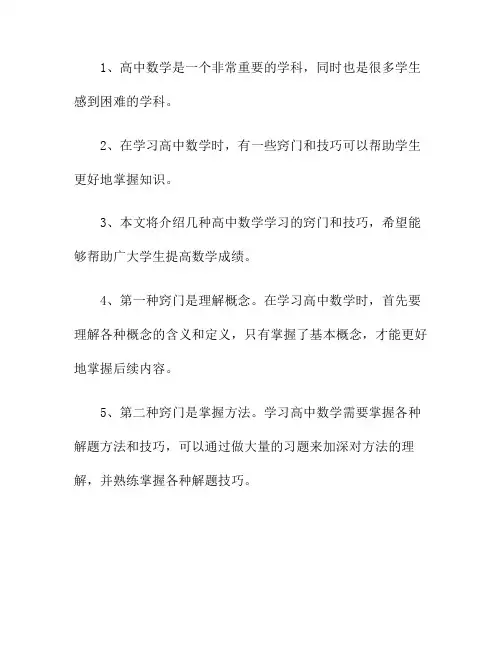 1、高中数学是一个非常重要的学科，同时也是很多学生感到困难的学科。

2、在学习高中数学时，有一些窍门和技巧可以帮助学生更好地掌握知识。

3、本文将介绍几种高中数学学习的窍门和技巧，希望能够帮助广大学生提高数学成绩。

4、第一种窍门是理解概念。在学习高中数学时，首先要理解各种概念的含义和定义，只有掌握了基本概念，才能更好地掌握后续内容。

5、第二种窍门是掌握方法。学习高中数学需要掌握各种解题方法和技巧，可以通过做大量的习题来加深对方法的理解，并熟练掌握各种解题技巧。